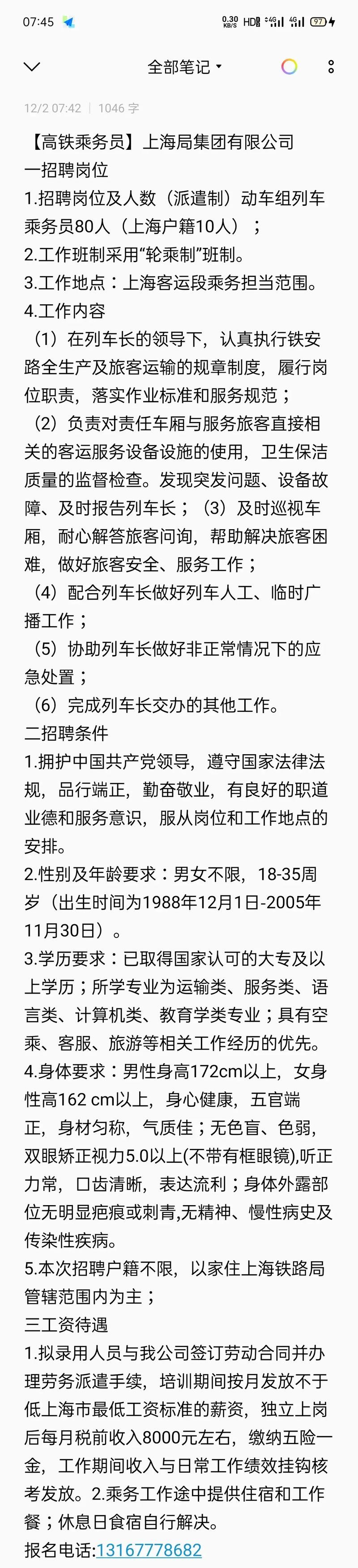 07:45 0.30 KB/S HD 4G 4G 97

全部笔记

12/2 07:42 | 1046 字

【高铁乘务员】上海局集团有限公司
一招聘岗位
1.招聘岗位及人数（派遣制）动车组列车乘务员80人（上海户籍10人）；
2.工作班制采用“轮乘制”班制。
3.工作地点：上海客运段乘务担当范围。
4.工作内容
（1）在列车长的领导下，认真执行铁安路全生产及旅客运输的规章制度，履行岗位职责，落实作业标准和服务规范；
（2）负责对责任车厢与服务旅客直接相关的客运服务设备设施的使用，卫生保洁质量的监督检查。发现突发问题、设备故障、及时报告列车长；（3）及时巡视车厢，耐心解答旅客问询，帮助解决旅客困难，做好旅客安全、服务工作；
（4）配合列车长做好列车人工、临时广播工作；
（5）协助列车长做好非正常情况下的应急处置；
（6）完成列车长交办的其他工作。
二招聘条件
1.拥护中国共产党领导，遵守国家法律法规，品行端正，勤奋敬业，有良好的职道业德和服务意识，服从岗位和工作地点的安排。
2.性别及年龄要求：男女不限，18-35周岁（出生时间为1988年12月1日-2005年11月30日）。
3.学历要求：已取得国家认可的大专及以上学历；所学专业为运输类、服务类、语言类、计算机类、教育学类专业；具有空乘、客服、旅游等相关工作经历的优先。
4.身体要求：男性身高172cm以上，女身性高162 cm以上，身心健康，五官端正，身材匀称，气质佳；无色盲、色弱，双眼矫正视力5.0以上(不带有框眼镜),听正力常，口齿清晰，表达流利；身体外露部位无明显疤痕或刺青,无精神、慢性病史及传染性疾病。
5.本次招聘户籍不限，以家住上海铁路局管辖范围内为主；
三工资待遇
1.拟录用人员与我公司签订劳动合同并办理劳务派遣手续，培训期间按月发放不于低上海市最低工资标准的薪资，独立上岗后每月税前收入8000元左右，缴纳五险一金，工作期间收入与日常工作绩效挂钩核考发放。2.乘务工作途中提供住宿和工作餐；休息日食宿自行解决。
报名电话:13167778682